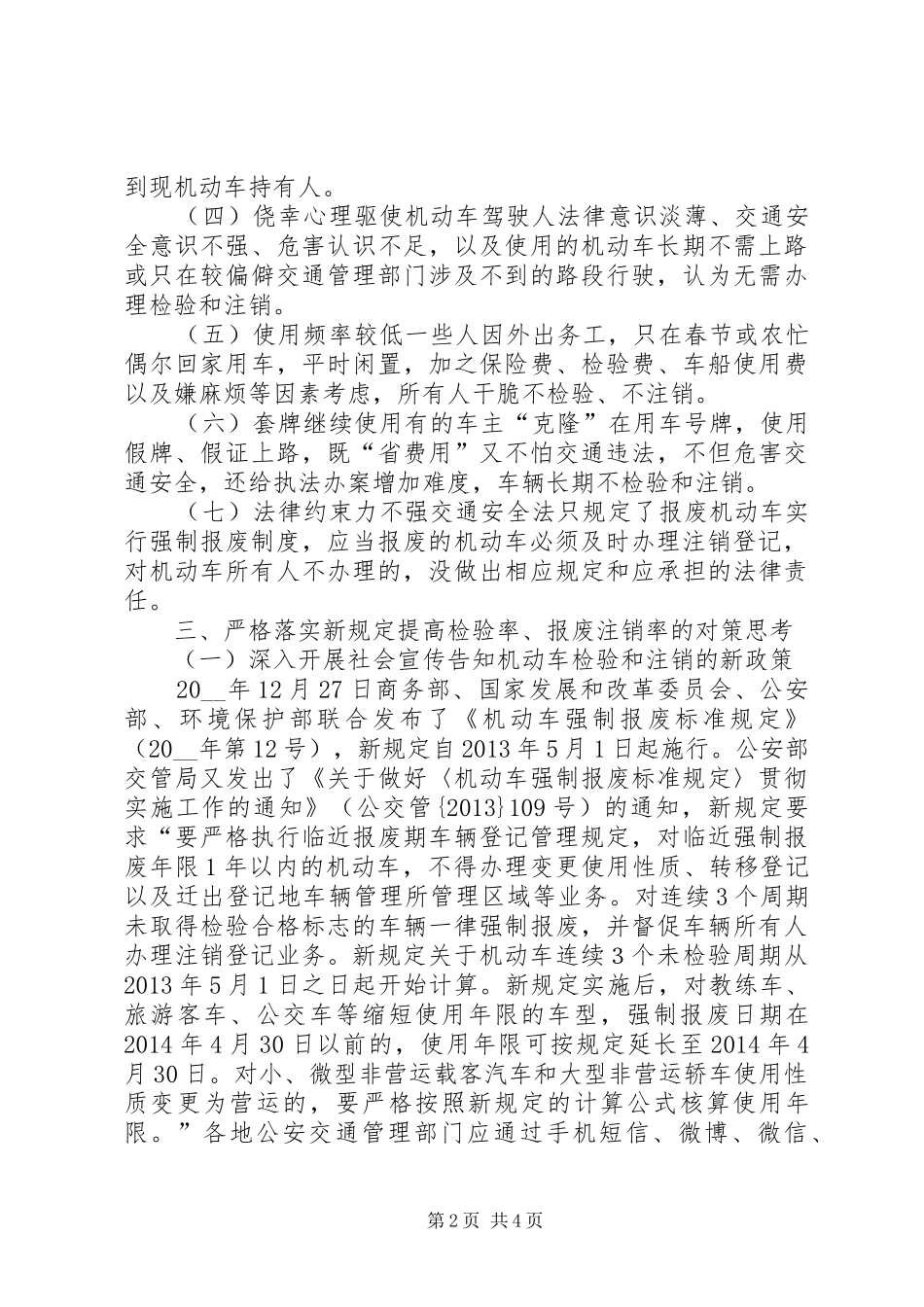 到现机动车持有人。

（四）侥幸心理驱使机动车驾驶人法律意识淡薄、交通安全意识不强、危害认识不足，以及使用的机动车长期不需上路或只在较偏僻交通管理部门涉及不到的路段行驶，认为无需办理检验和注销。

（五）使用频率较低一些人因外出务工，只在春节或农忙偶尔回家用车，平时闲置，加之保险费、检验费、车船使用费以及嫌麻烦等因素考虑，所有人干脆不检验、不注销。

（六）套牌继续使用有的车主“克隆”在用车号牌，使用假牌、假证上路，既“省费用”又不怕交通违法，不但危害交通安全，还给执法办案增加难度，车辆长期不检验和注销。

（七）法律约束力不强交通安全法只规定了报废机动车实行强制报废制度，应当报废的机动车必须及时办理注销登记，对机动车所有人不办理的，没做出相应规定和应承担的法律责任。

三、严格落实新规定提高检验率、报废注销率的对策思考

（一）深入开展社会宣传告知机动车检验和注销的新政策

20__年12月27日商务部、国家发展和改革委员会、公安部、环境保护部联合发布了《机动车强制报废标准规定》（20__年第12号），新规定自2013年5月1日起施行。公安部交管局又发出了《关于做好〈机动车强制报废标准规定〉贯彻实施工作的通知》（公交管{2013}109号）的通知，新规定要求“要严格执行临近报废期车辆登记管理规定，对临近强制报废年限1年以内的机动车，不得办理变更使用性质、转移登记以及迁出登记地车辆管理所管理区域等业务。对连续3个周期未取得检验合格标志的车辆一律强制报废，并督促车辆所有人办理注销登记业务。新规定关于机动车连续3个未检验周期从2013年5月1日之日起开始计算。新规定实施后，对教练车、旅游客车、公交车等缩短使用年限的车型，强制报废日期在2014年4月30日以前的，使用年限可按规定延长至2014年4月30日。对小、微型非营运载客汽车和大型非营运轿车使用性质变更为营运的，要严格按照新规定的计算公式核算使用年限。”各地公安交通管理部门应通过手机短信、微博、微信、

第2页 共4页